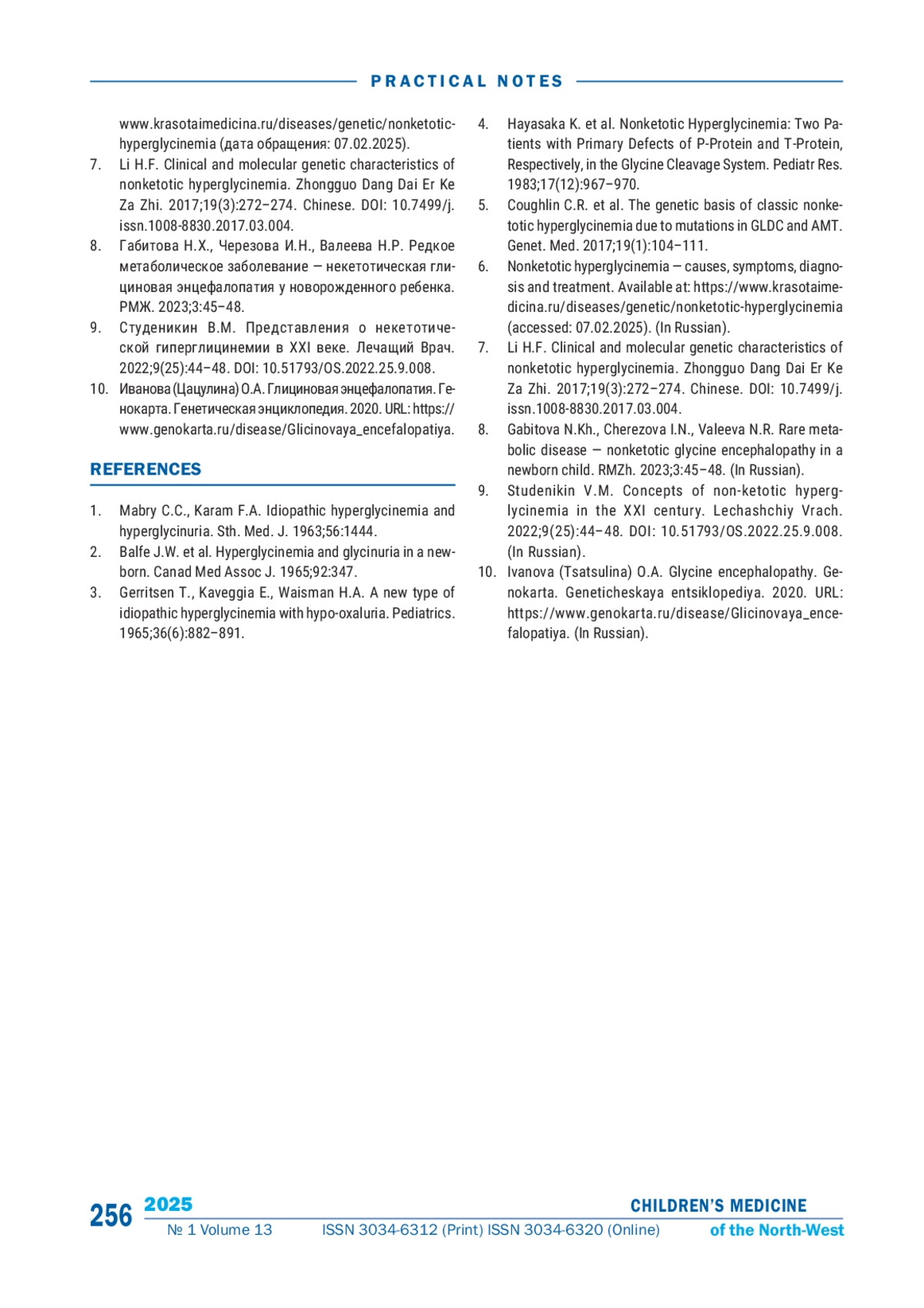 PRACTICAL NOTES

www.krasotaimedicina.ru/diseases/genetic/nonketotic-hyperglycinemia (дата обращения: 07.02.2025).

7. Li H.F. Clinical and molecular genetic characteristics of nonketotic hyperglycinemia. Zhongguo Dang Dai Er Ke Za Zhi. 2017;19(3):272–274. Chinese. DOI: 10.7499/j.issn.1008-8830.2017.03.004.

8. Габитова Н.Х., Черезова И.Н., Валеева Н.Р. Редкое метаболическое заболевание — некетотическая глициновая энцефалопатия у новорожденного ребенка. РМЖ. 2023;3:45–48.

9. Студеникин В.М. Представления о некетотической гиперглицинемии в XXI веке. Лечащий Врач. 2022;9(25):44–48. DOI: 10.51793/OS.2022.25.9.008.

10. Иванова (Цацулина) О.А. Глициновая энцефалопатия. Генокарта. Генетическая энциклопедия. 2020. URL: https://www.genokarta.ru/disease/Glicinovaya_encefalopatiya.

REFERENCES

1. Mabry C.C., Karam F.A. Idiopathic hyperglycinemia and hyperglycinuria. Sth. Med. J. 1963;56:1444.

2. Balfe J.W. et al. Hyperglycinemia and glycinuria in a newborn. Canad Med Assoc J. 1965;92:347.

3. Gerritsen T., Kaveggia E., Waisman H.A. A new type of idiopathic hyperglycinemia with hypo-oxaluria. Pediatrics. 1965;36(6):882–891.

4. Hayasaka K. et al. Nonketotic Hyperglycinemia: Two Patients with Primary Defects of P-Protein and T-Protein, Respectively, in the Glycine Cleavage System. Pediatr Res. 1983;17(12):967–970.

5. Coughlin C.R. et al. The genetic basis of classic nonketotic hyperglycinemia due to mutations in GLDC and AMT. Genet. Med. 2017;19(1):104–111.

6. Nonketotic hyperglycinemia — causes, symptoms, diagnosis and treatment. Available at: https://www.krasotaimedicina.ru/diseases/genetic/nonketotic-hyperglycinemia (accessed: 07.02.2025). (In Russian).

7. Li H.F. Clinical and molecular genetic characteristics of nonketotic hyperglycinemia. Zhongguo Dang Dai Er Ke Za Zhi. 2017;19(3):272–274. Chinese. DOI: 10.7499/j.issn.1008-8830.2017.03.004.

8. Gabitova N.Kh., Cherezova I.N., Valeeva N.R. Rare metabolic disease — nonketotic glycine encephalopathy in a newborn child. RMZh. 2023;3:45–48. (In Russian).

9. Studenikin V.M. Concepts of non-ketotic hyperglycinemia in the XXI century. Lechashchiy Vrach. 2022;9(25):44–48. DOI: 10.51793/OS.2022.25.9.008. (In Russian).

10. Ivanova (Tsatsulina) O.A. Glycine encephalopathy. Genokarta. Geneticheskaya entsiklopediya. 2020. URL: https://www.genokarta.ru/disease/Glicinovaya_encefalopatiya. (In Russian).

256 2025 № 1 Volume 13 ISSN 3034-6312 (Print) ISSN 3034-6320 (Online) CHILDREN'S MEDICINE of the North-West